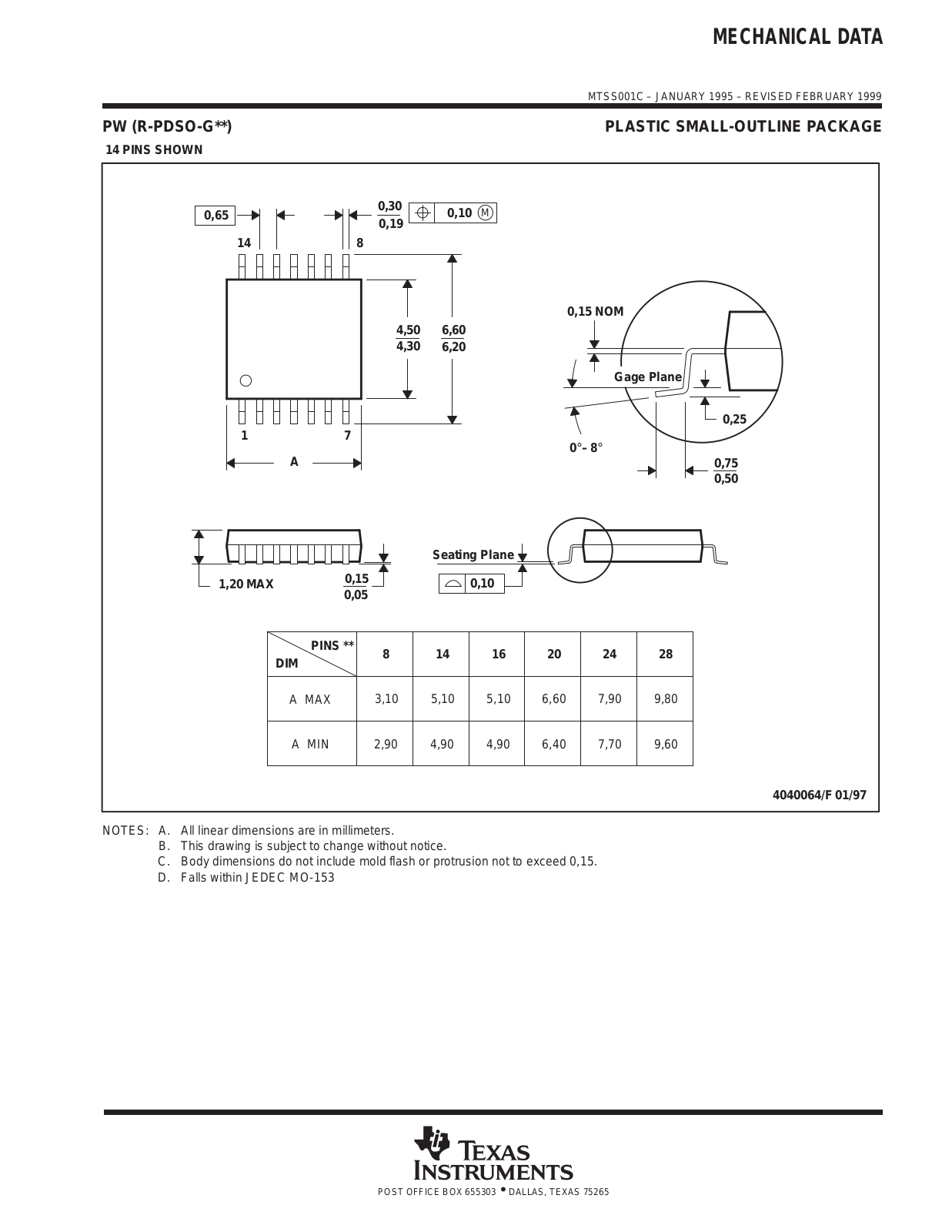 MECHANICAL DATA

MTSS001C – JANUARY 1995 – REVISED FEBRUARY 1999

PW (R-PDSO-G**)

PLASTIC SMALL-OUTLINE PACKAGE

14 PINS SHOWN

0,65

$\frac{0,30}{0,19}$

0,10 M

14

8

$\frac{4,50}{4,30}$

$\frac{6,60}{6,20}$

1

7

A

0,15 NOM

Gage Plane

0,25

0°– 8°

$\frac{0,75}{0,50}$

1,20 MAX

$\frac{0,15}{0,05}$

Seating Plane

0,10

| DIM \ PINS ** | 8 | 14 | 16 | 20 | 24 | 28 |
|---|---|---|---|---|---|---|
| A MAX | 3,10 | 5,10 | 5,10 | 6,60 | 7,90 | 9,80 |
| A MIN | 2,90 | 4,90 | 4,90 | 6,40 | 7,70 | 9,60 |

4040064/F 01/97

NOTES: A. All linear dimensions are in millimeters.
B. This drawing is subject to change without notice.
C. Body dimensions do not include mold flash or protrusion not to exceed 0,15.
D. Falls within JEDEC MO-153

TEXAS INSTRUMENTS

POST OFFICE BOX 655303 • DALLAS, TEXAS 75265